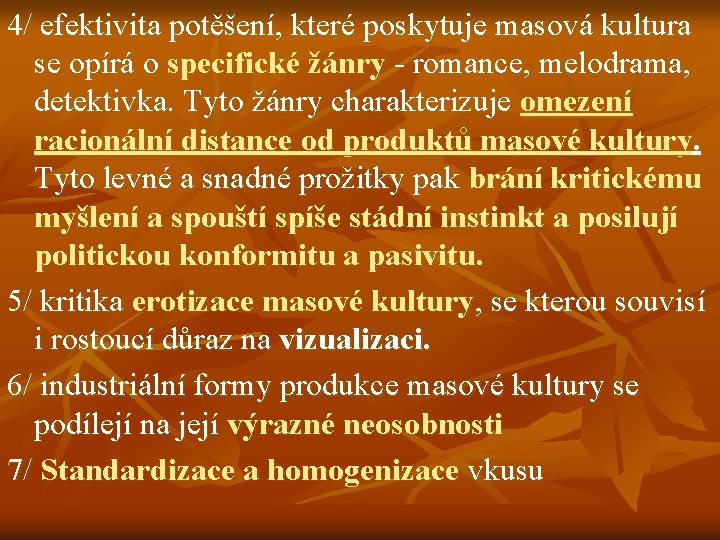 4/ efektivita potěšení, které poskytuje masová kultura se opírá o specifické žánry - romance, melodrama, detektivka. Tyto žánry charakterizuje omezení racionální distance od produktů masové kultury. Tyto levné a snadné prožitky pak brání kritickému myšlení a spouští spíše stádní instinkt a posilují politickou konformitu a pasivitu.

5/ kritika erotizace masové kultury, se kterou souvisí i rostoucí důraz na vizualizaci.

6/ industriální formy produkce masové kultury se podílejí na její výrazné neosobnosti

7/ Standardizace a homogenizace vkusu